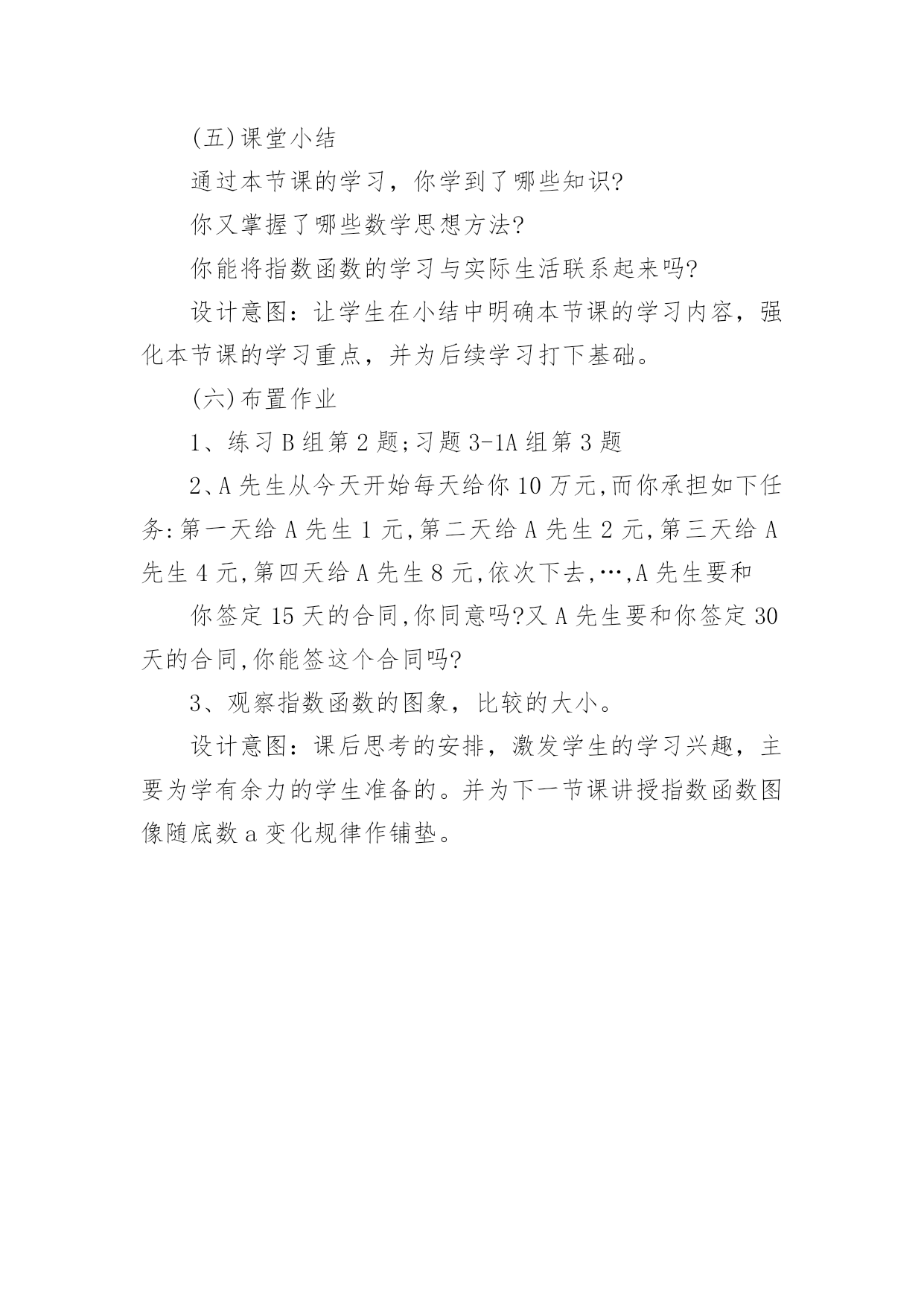 (五)课堂小结

通过本节课的学习，你学到了哪些知识?

你又掌握了哪些数学思想方法?

你能将指数函数的学习与实际生活联系起来吗?

设计意图：让学生在小结中明确本节课的学习内容，强化本节课的学习重点，并为后续学习打下基础。

(六)布置作业

1、练习B组第2题;习题3-1A组第3题

2、A先生从今天开始每天给你10万元,而你承担如下任务:第一天给A先生1元,第二天给A先生2元,第三天给A先生4元,第四天给A先生8元,依次下去,…,A先生要和

你签定15天的合同,你同意吗?又A先生要和你签定30天的合同,你能签这个合同吗?

3、观察指数函数的图象，比较的大小。

设计意图：课后思考的安排，激发学生的学习兴趣，主要为学有余力的学生准备的。并为下一节课讲授指数函数图像随底数a变化规律作铺垫。